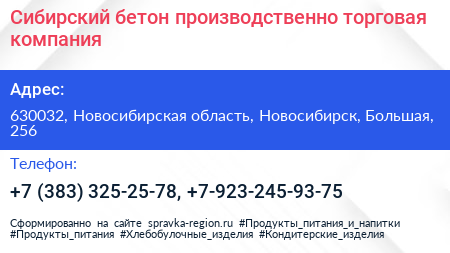 Сибирский бетон производственно торговая компания

Адрес:

630032, Новосибирская область, Новосибирск, Большая, 256

Телефон:

+7 (383) 325-25-78, +7-923-245-93-75

Сформированно на сайте spravka-region.ru #Продукты_питания_и_напитки #Продукты_питания #Хлебобулочные_изделия #Кондитерские_изделия